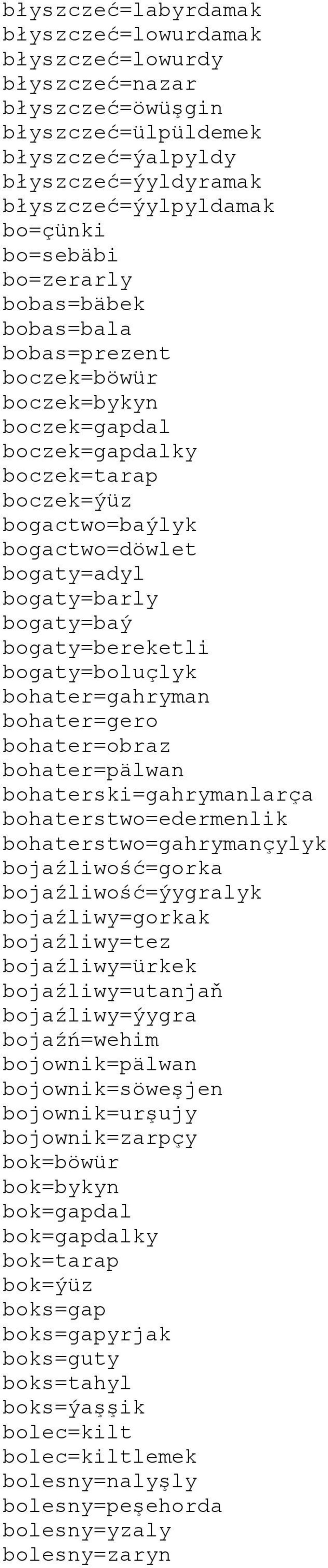 błyszczeć=labyrdamak
błyszczeć=lowurdamak
błyszczeć=lowurdy
błyszczeć=nazar
błyszczeć=öwüşgin
błyszczeć=ülpüldemek
błyszczeć=ýalpyldy
błyszczeć=ýyldyramak
błyszczeć=ýylpyldamak
bo=çünki
bo=sebäbi
bo=zerarly
bobas=bäbek
bobas=bala
bobas=prezent
boczek=böwür
boczek=bykyn
boczek=gapdal
boczek=gapdalky
boczek=tarap
boczek=ýüz
bogactwo=baýlyk
bogactwo=döwlet
bogaty=adyl
bogaty=barly
bogaty=baý
bogaty=bereketli
bogaty=boluçlyk
bohater=gahryman
bohater=gero
bohater=obraz
bohater=pälwan
bohaterski=gahrymanlarça
bohaterstwo=edermenlik
bohaterstwo=gahrymançylyk
bojaźliwość=gorka
bojaźliwość=ýygralyk
bojaźliwy=gorkak
bojaźliwy=tez
bojaźliwy=ürkek
bojaźliwy=utanjaň
bojaźliwy=ýygra
bojaźń=wehim
bojownik=pälwan
bojownik=söweşjen
bojownik=urşujy
bojownik=zarpçy
bok=böwür
bok=bykyn
bok=gapdal
bok=gapdalky
bok=tarap
bok=ýüz
boks=gap
boks=gapyrjak
boks=guty
boks=tahyl
boks=ýaşşik
bolec=kilt
bolec=kiltlemek
bolesny=nalyşly
bolesny=peşehorda
bolesny=yzaly
bolesny=zaryn